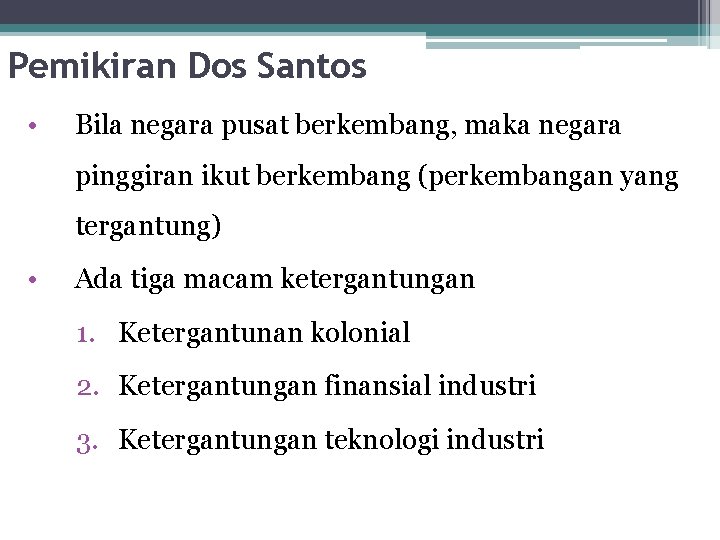 Pemikiran Dos Santos

• Bila negara pusat berkembang, maka negara pinggiran ikut berkembang (perkembangan yang tergantung)

• Ada tiga macam ketergantungan

1. Ketergantunan kolonial

2. Ketergantungan finansial industri

3. Ketergantungan teknologi industri